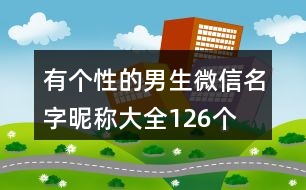 有个性的男生微信名字昵称大全126个